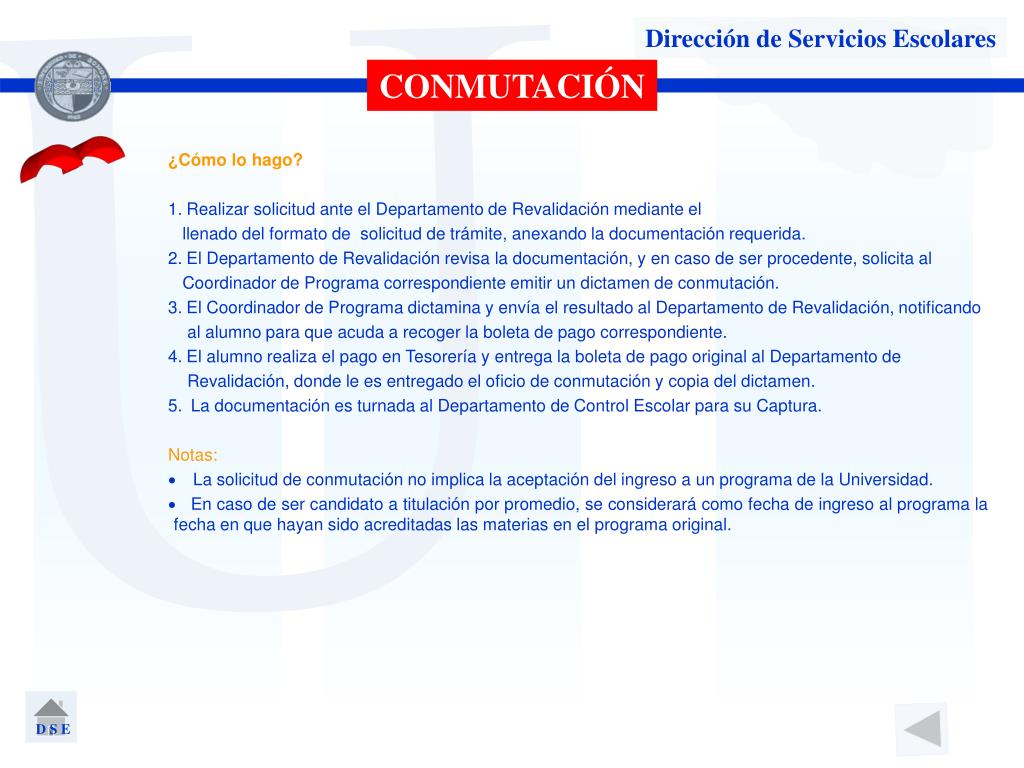 Dirección de Servicios Escolares

CONMUTACIÓN

¿Cómo lo hago?

1. Realizar solicitud ante el Departamento de Revalidación mediante el llenado del formato de solicitud de trámite, anexando la documentación requerida.
2. El Departamento de Revalidación revisa la documentación, y en caso de ser procedente, solicita al Coordinador de Programa correspondiente emitir un dictamen de conmutación.
3. El Coordinador de Programa dictamina y envía el resultado al Departamento de Revalidación, notificando al alumno para que acuda a recoger la boleta de pago correspondiente.
4. El alumno realiza el pago en Tesorería y entrega la boleta de pago original al Departamento de Revalidación, donde le es entregado el oficio de conmutación y copia del dictamen.
5. La documentación es turnada al Departamento de Control Escolar para su Captura.

Notas:
• La solicitud de conmutación no implica la aceptación del ingreso a un programa de la Universidad.
• En caso de ser candidato a titulación por promedio, se considerará como fecha de ingreso al programa la fecha en que hayan sido acreditadas las materias en el programa original.

D S E